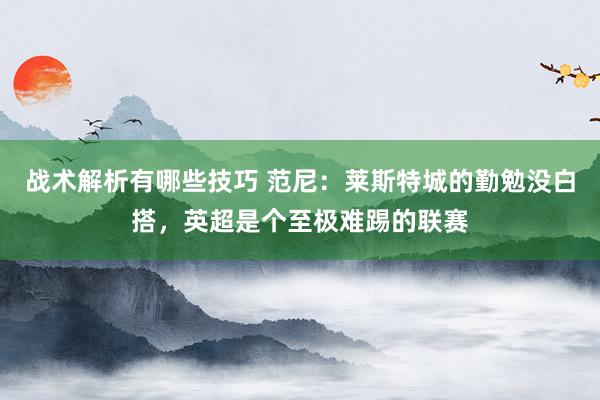 战术解析有哪些技巧 范尼：莱斯特城的勤勉没白搭，英超是个至极难踢的联赛